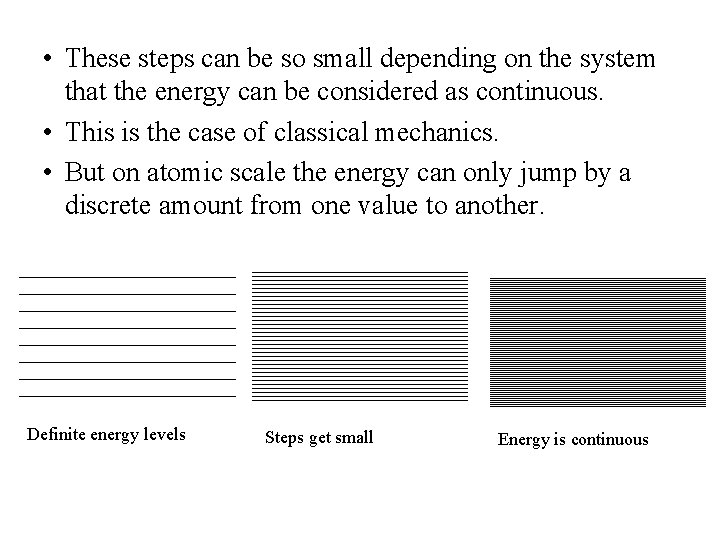 • These steps can be so small depending on the system that the energy can be considered as continuous.

• This is the case of classical mechanics.

• But on atomic scale the energy can only jump by a discrete amount from one value to another.

Definite energy levels

Steps get small

Energy is continuous